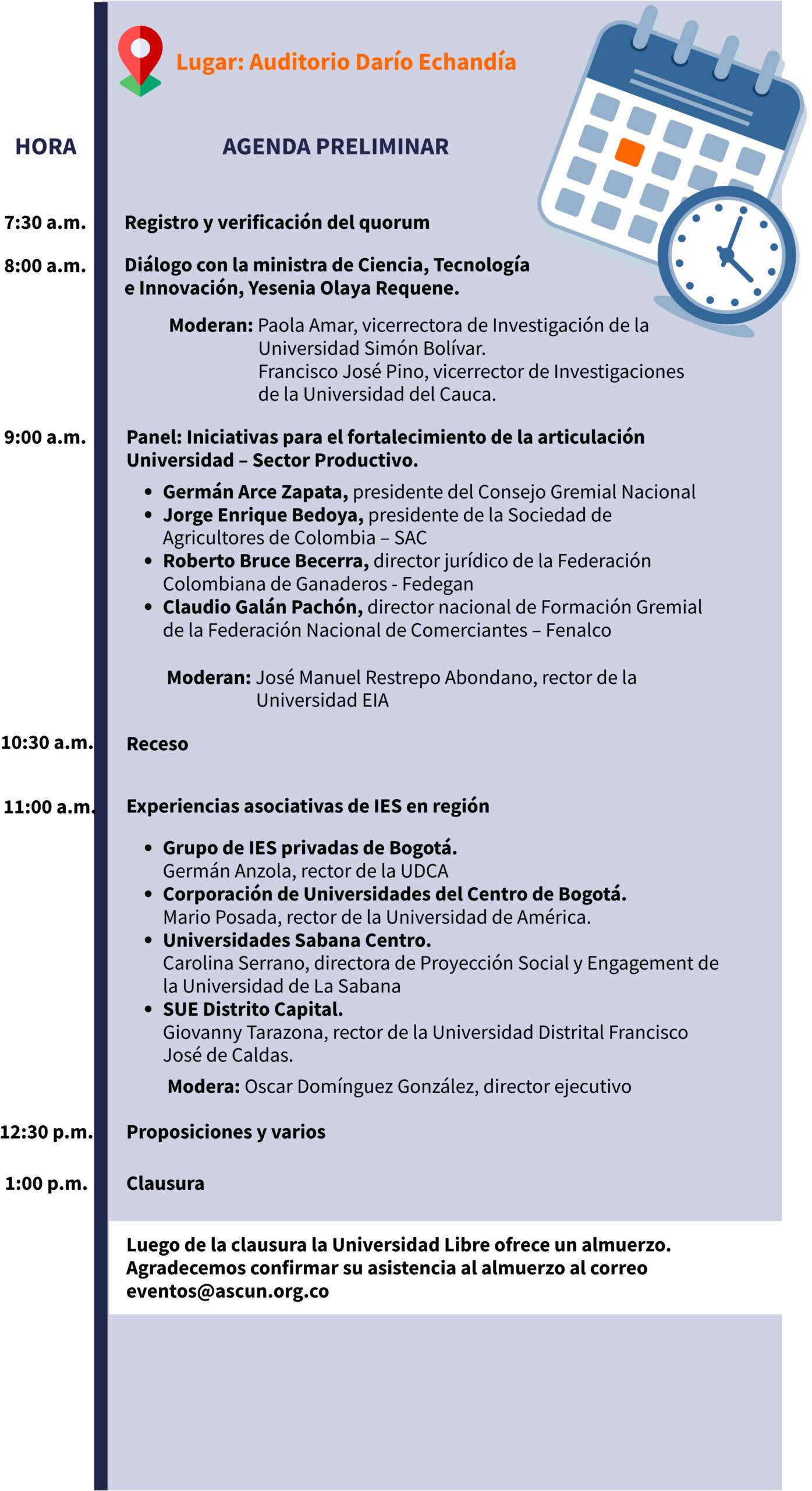 Lugar: Auditorio Darío Echandía

HORA

AGENDA PRELIMINAR

7:30 a.m. Registro y verificación del quorum

8:00 a.m. Diálogo con la ministra de Ciencia, Tecnología e Innovación, Yesenia Olaya Requene.

Moderan: Paola Amar, vicerrectora de Investigación de la Universidad Simón Bolívar.
Francisco José Pino, vicerrector de Investigaciones de la Universidad del Cauca.

9:00 a.m. Panel: Iniciativas para el fortalecimiento de la articulación Universidad – Sector Productivo.

• Germán Arce Zapata, presidente del Consejo Gremial Nacional
• Jorge Enrique Bedoya, presidente de la Sociedad de Agricultores de Colombia – SAC
• Roberto Bruce Becerra, director jurídico de la Federación Colombiana de Ganaderos - Fedegan
• Claudio Galán Pachón, director nacional de Formación Gremial de la Federación Nacional de Comerciantes – Fenalco

Moderan: José Manuel Restrepo Abondano, rector de la Universidad EIA

10:30 a.m. Receso

11:00 a.m. Experiencias asociativas de IES en región

• Grupo de IES privadas de Bogotá.
Germán Anzola, rector de la UDCA
• Corporación de Universidades del Centro de Bogotá.
Mario Posada, rector de la Universidad de América.
• Universidades Sabana Centro.
Carolina Serrano, directora de Proyección Social y Engagement de la Universidad de La Sabana
• SUE Distrito Capital.
Giovanny Tarazona, rector de la Universidad Distrital Francisco José de Caldas.

Modera: Oscar Domínguez González, director ejecutivo

12:30 p.m. Proposiciones y varios

1:00 p.m. Clausura

Luego de la clausura la Universidad Libre ofrece un almuerzo. Agradecemos confirmar su asistencia al almuerzo al correo eventos@ascun.org.co